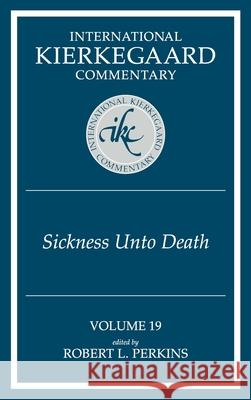 INTERNATIONAL
KIERKEGAARD
COMMENTARY

INTERNATIONAL KIERKEGAARD COMMENTARY
ikc

Sickness Unto Death

VOLUME 19
edited by
ROBERT L. PERKINS

Kraina Książek